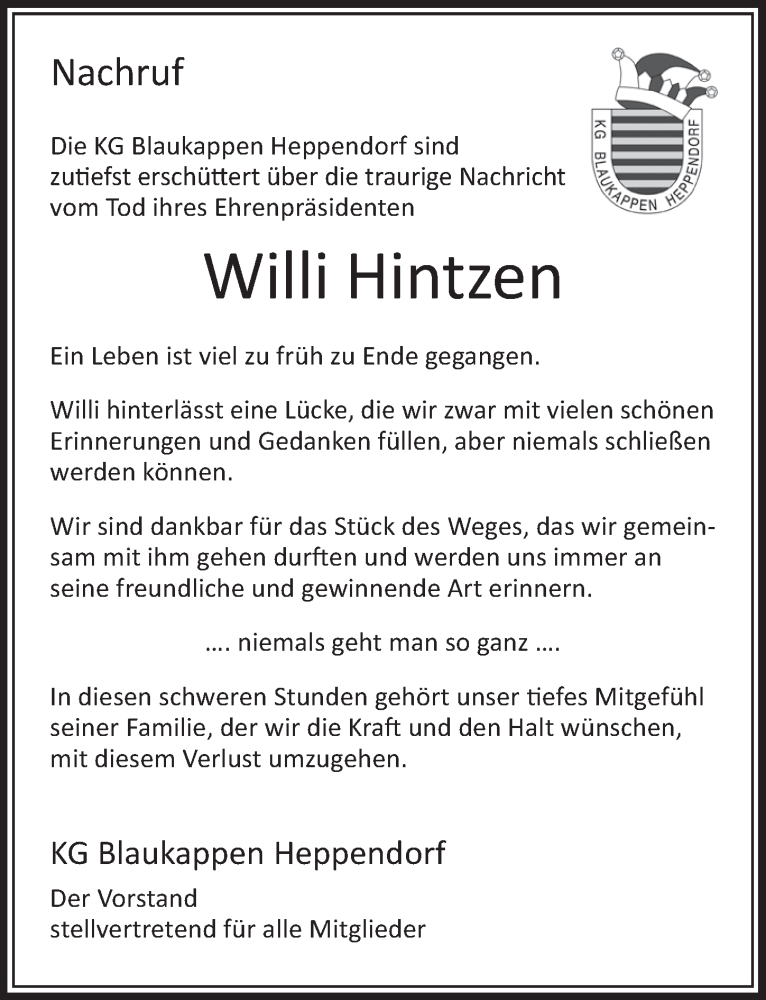 Nachruf

KG BLAUKAPPEN HEPPENDORF

Die KG Blaukappen Heppendorf sind zutiefst erschüttert über die traurige Nachricht vom Tod ihres Ehrenpräsidenten

Willi Hintzen

Ein Leben ist viel zu früh zu Ende gegangen.

Willi hinterlässt eine Lücke, die wir zwar mit vielen schönen Erinnerungen und Gedanken füllen, aber niemals schließen werden können.

Wir sind dankbar für das Stück des Weges, das wir gemeinsam mit ihm gehen durften und werden uns immer an seine freundliche und gewinnende Art erinnern.

…. niemals geht man so ganz ….

In diesen schweren Stunden gehört unser tiefes Mitgefühl seiner Familie, der wir die Kraft und den Halt wünschen, mit diesem Verlust umzugehen.

KG Blaukappen Heppendorf

Der Vorstand
stellvertretend für alle Mitglieder